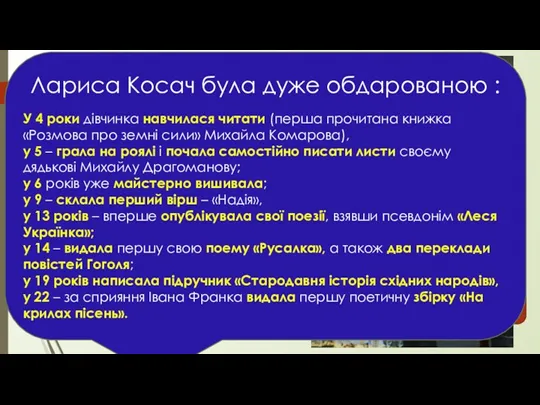 Лариса Косач була дуже обдарованою :

У 4 роки дівчинка навчилася читати (перша прочитана книжка «Розмова про земні сили» Михайла Комарова),
у 5 – грала на роялі і почала самостійно писати листи своєму дядькові Михайлу Драгоманову;
у 6 років уже майстерно вишивала;
у 9 – склала перший вірш – «Надія»,
у 13 років – вперше опублікувала свої поезії, взявши псевдонім «Леся Українка»;
у 14 – видала першу свою поему «Русалка», а також два переклади повістей Гоголя;
у 19 років написала підручник «Стародавня історія східних народів»,
у 22 – за сприяння Івана Франка видала першу поетичну збірку «На крилах пісень».